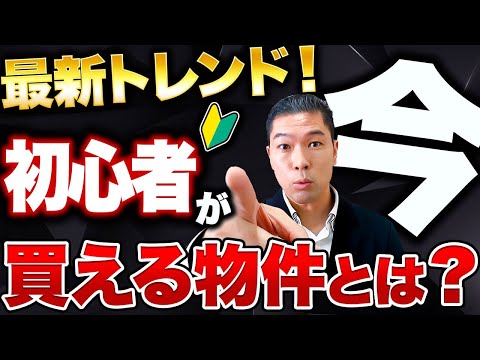 最新トレンド！

今

初心者が

買える物件とは？